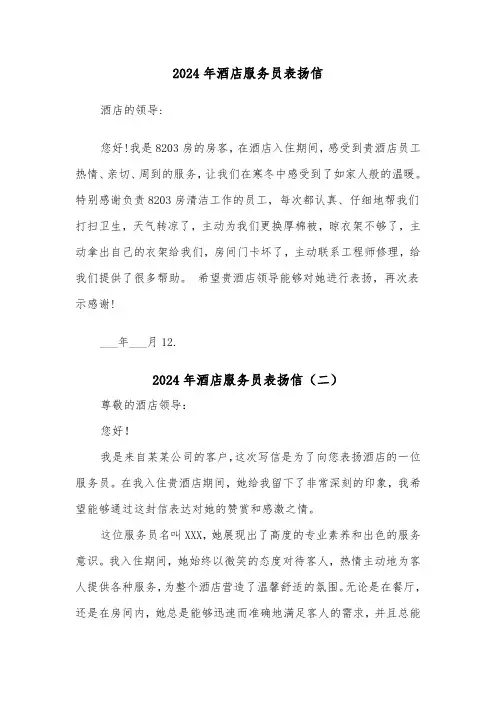 2024年酒店服务员表扬信

酒店的领导:

您好!我是8203房的房客，在酒店入住期间，感受到贵酒店员工热情、亲切、周到的服务，让我们在寒冬中感受到了如家人般的温暖。特别感谢负责8203房清洁工作的员工，每次都认真、仔细地帮我们打扫卫生，天气转凉了，主动为我们更换厚棉被，晾衣架不够了，主动拿出自己的衣架给我们，房间门卡坏了，主动联系工程师修理，给我们提供了很多帮助。 希望贵酒店领导能够对她进行表扬，再次表示感谢!

___年___月12.

2024年酒店服务员表扬信（二）

尊敬的酒店领导:

您好!

我是来自某某公司的客户，这次写信是为了向您表扬酒店的一位服务员。在我入住贵酒店期间，她给我留下了非常深刻的印象，我希望能够通过这封信表达对她的赞赏和感激之情。

这位服务员名叫XXX，她展现出了高度的专业素养和出色的服务意识。我入住期间，她始终以微笑的态度对待客人，热情主动地为客人提供各种服务，为整个酒店营造了温馨舒适的氛围。无论是在餐厅，还是在房间内，她总是能够迅速而准确地满足客人的需求，并且总能